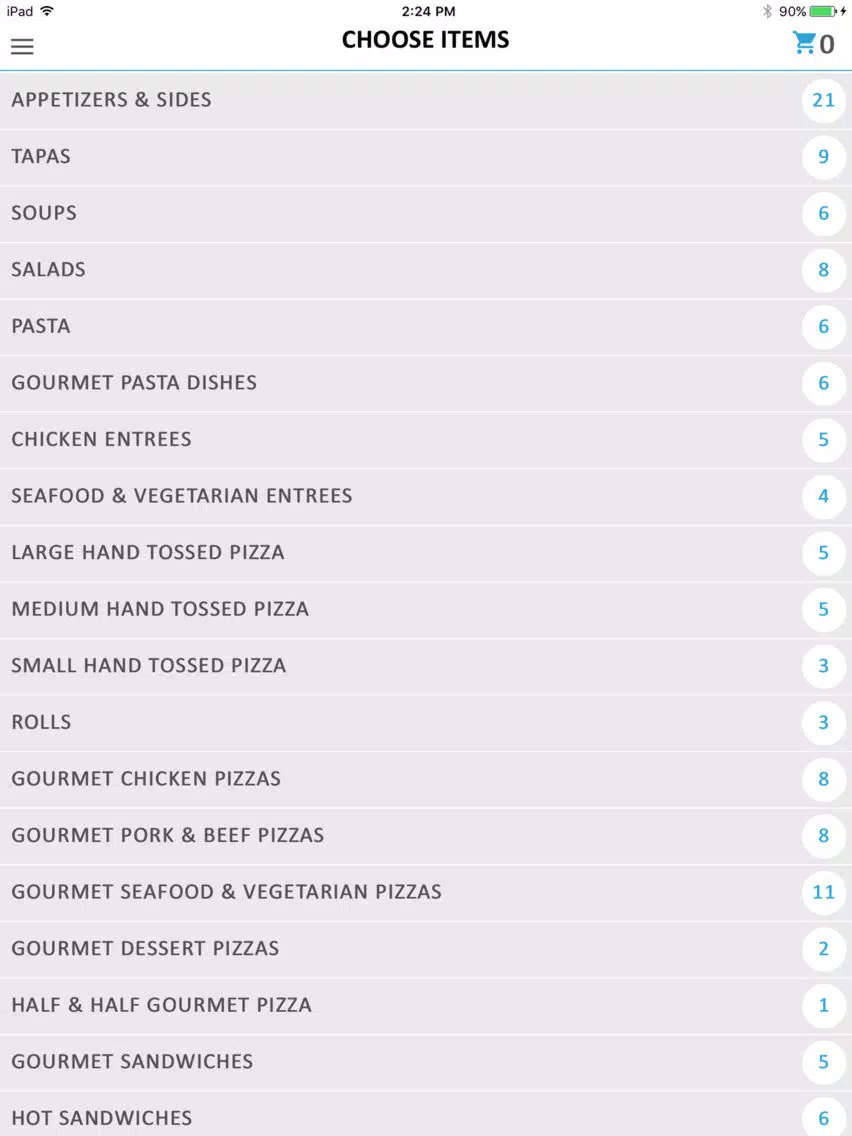 iPad 2:24 PM 90%

CHOOSE ITEMS 0

APPETIZERS & SIDES 21

TAPAS 9

SOUPS 6

SALADS 8

PASTA 6

GOURMET PASTA DISHES 6

CHICKEN ENTREES 5

SEAFOOD & VEGETARIAN ENTREES 4

LARGE HAND TOSSED PIZZA 5

MEDIUM HAND TOSSED PIZZA 5

SMALL HAND TOSSED PIZZA 3

ROLLS 3

GOURMET CHICKEN PIZZAS 8

GOURMET PORK & BEEF PIZZAS 8

GOURMET SEAFOOD & VEGETARIAN PIZZAS 11

GOURMET DESSERT PIZZAS 2

HALF & HALF GOURMET PIZZA 1

GOURMET SANDWICHES 5

HOT SANDWICHES 6